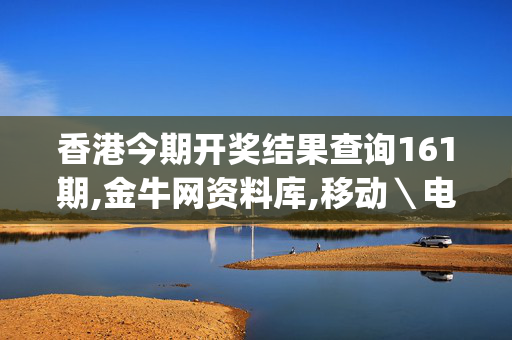 香港今期开奖结果查询161期,金牛网资料库,移动\电